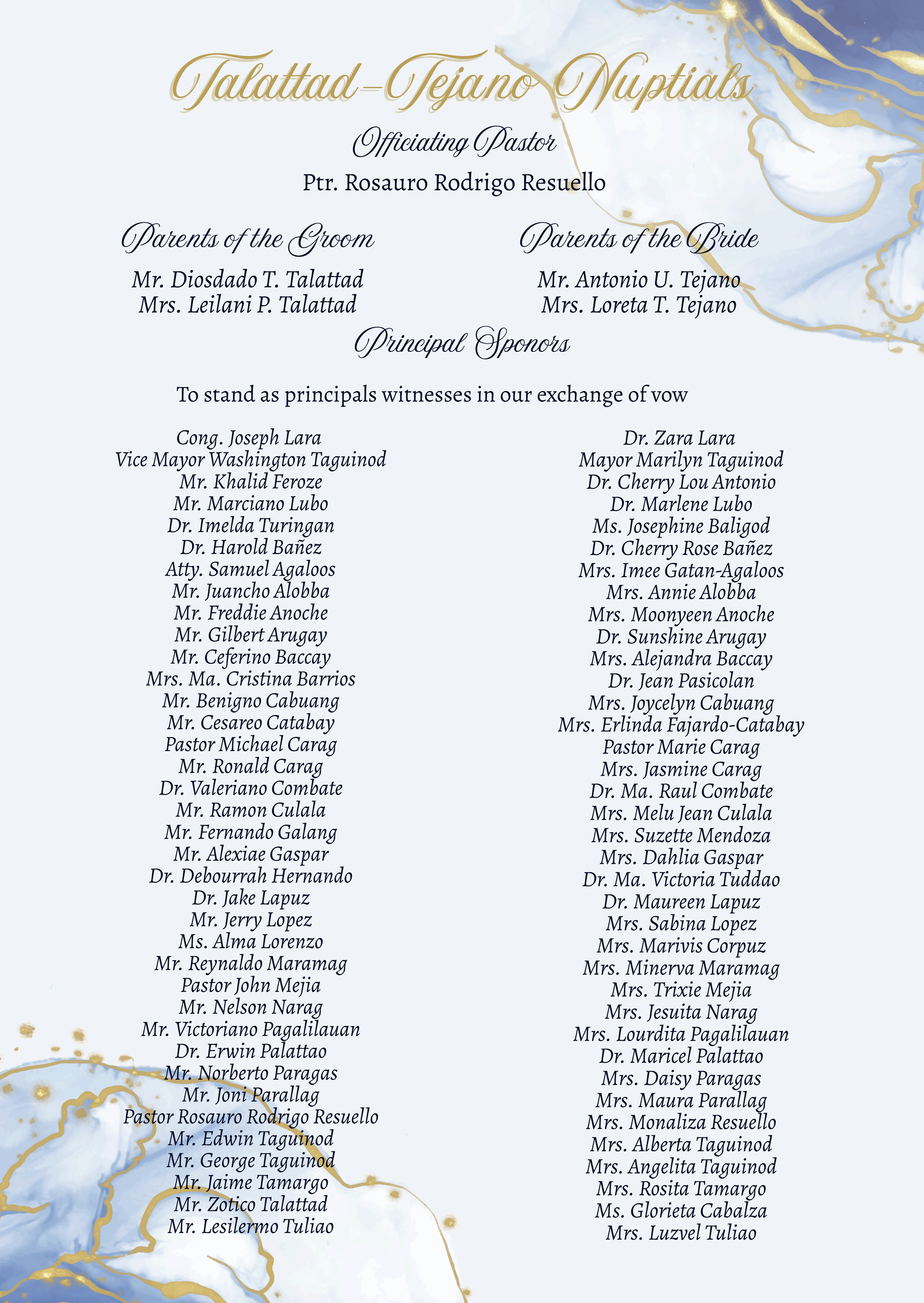 Talattad-Tejano Nuptials

Officiating Pastor

Ptr. Rosauro Rodrigo Resuello

Parents of the Groom

Mr. Diosdado T. Talattad
Mrs. Leilani P. Talattad

Parents of the Bride

Mr. Antonio U. Tejano
Mrs. Loreta T. Tejano

Principal Sponsors

To stand as principals witnesses in our exchange of vow

Cong. Joseph Lara
Vice Mayor Washington Taguinod
Mr. Khalid Feroze
Mr. Marciano Lubo
Dr. Imelda Turingan
Dr. Harold Bañez
Atty. Samuel Agaloos
Mr. Juancho Alobba
Mr. Freddie Anoche
Mr. Gilbert Arugay
Mr. Ceferino Baccay
Mrs. Ma. Cristina Barrios
Mr. Benigno Cabuang
Mr. Cesareo Catabay
Pastor Michael Carag
Mr. Ronald Carag
Dr. Valeriano Combate
Mr. Ramon Culala
Mr. Fernando Galang
Mr. Alexiae Gaspar
Dr. Debourrah Hernando
Dr. Jake Lapuz
Mr. Jerry Lopez
Ms. Alma Lorenzo
Mr. Reynaldo Maramag
Pastor John Mejia
Mr. Nelson Narag
Mr. Victoriano Pagalilauan
Dr. Erwin Palattao
Mr. Norberto Paragas
Mr. Joni Parallag
Pastor Rosauro Rodrigo Resuello
Mr. Edwin Taguinod
Mr. George Taguinod
Mr. Jaime Tamargo
Mr. Zotico Talattad
Mr. Lesilermo Tuliao

Dr. Zara Lara
Mayor Marilyn Taguinod
Dr. Cherry Lou Antonio
Dr. Marlene Lubo
Ms. Josephine Baligod
Dr. Cherry Rose Bañez
Mrs. Imee Gatan-Agaloos
Mrs. Annie Alobba
Mrs. Moonyeen Anoche
Dr. Sunshine Arugay
Mrs. Alejandra Baccay
Dr. Jean Pasicolan
Mrs. Joycelyn Cabuang
Mrs. Erlinda Fajardo-Catabay
Pastor Marie Carag
Mrs. Jasmine Carag
Dr. Ma. Raul Combate
Mrs. Melu Jean Culala
Mrs. Suzette Mendoza
Mrs. Dahlia Gaspar
Dr. Ma. Victoria Tuddao
Dr. Maureen Lapuz
Mrs. Sabina Lopez
Mrs. Marivis Corpuz
Mrs. Minerva Maramag
Mrs. Trixie Mejia
Mrs. Jesuita Narag
Mrs. Lourdita Pagalilauan
Dr. Maricel Palattao
Mrs. Daisy Paragas
Mrs. Maura Parallag
Mrs. Monaliza Resuello
Mrs. Alberta Taguinod
Mrs. Angelita Taguinod
Mrs. Rosita Tamargo
Ms. Glorieta Cabalza
Mrs. Luzvel Tuliao